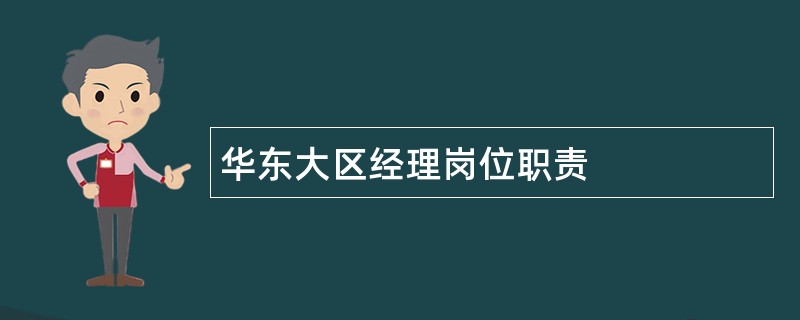 华东大区经理岗位职责